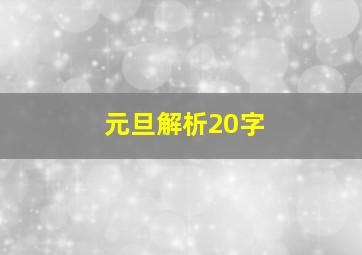 元旦解析20字